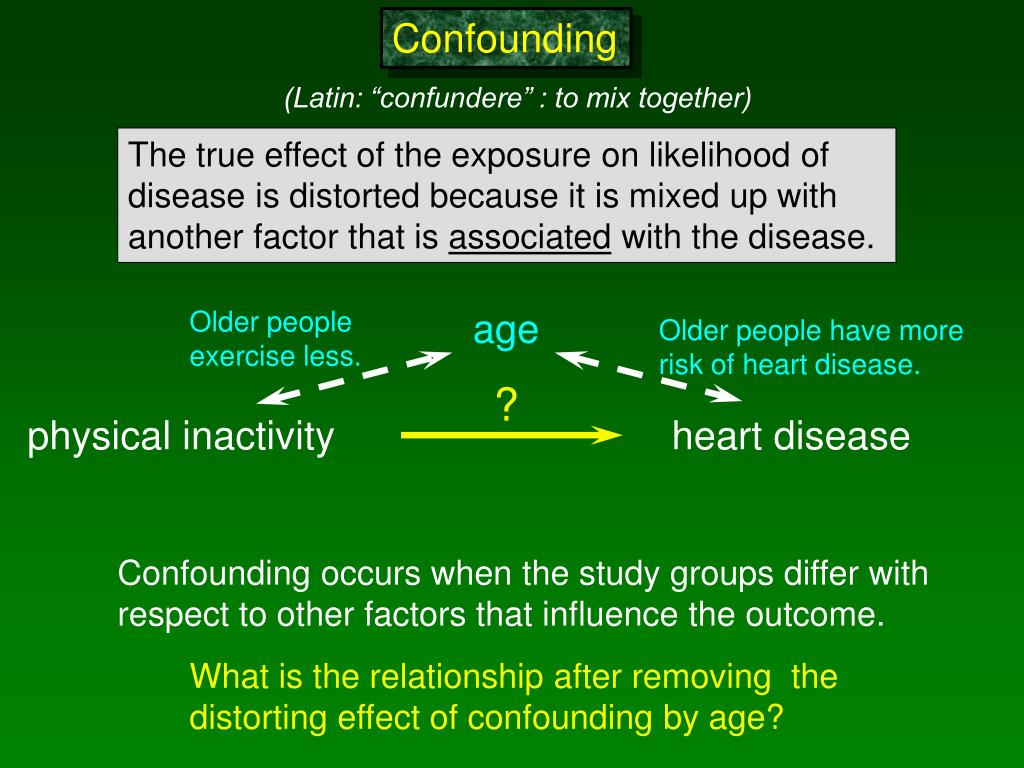 Confounding

(Latin: “confundere” : to mix together)

The true effect of the exposure on likelihood of disease is distorted because it is mixed up with another factor that is associated with the disease.

Older people exercise less.

age

Older people have more risk of heart disease.

?

physical inactivity

heart disease

Confounding occurs when the study groups differ with respect to other factors that influence the outcome.

What is the relationship after removing the distorting effect of confounding by age?